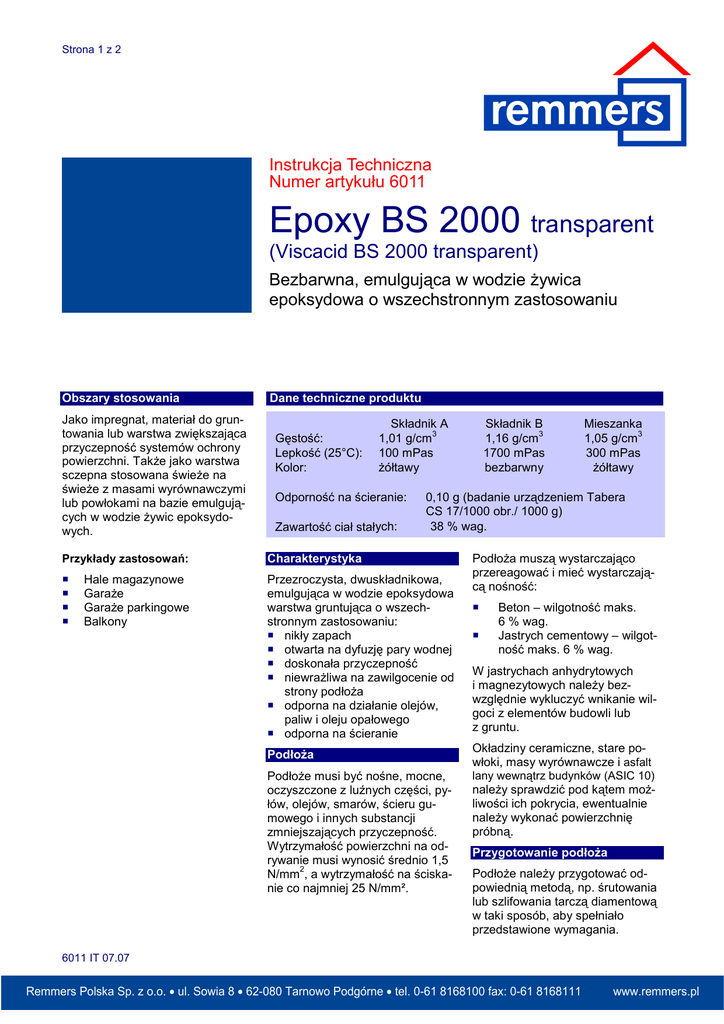 Strona 1 z 2

remmers

Instrukcja Techniczna
Numer artykułu 6011

Epoxy BS 2000 transparent
(Viscacid BS 2000 transparent)

Bezbarwna, emulgująca w wodzie żywica epoksydowa o wszechstronnym zastosowaniu

Obszary stosowania

Jako impregnat, materiał do gruntowania lub warstwa zwiększająca przyczepność systemów ochrony powierzchni. Także jako warstwa sczepna stosowana świeże na świeże z masami wyrównawczymi lub powłokami na bazie emulgujących w wodzie żywic epoksydowych.

Przykłady zastosowań:

- Hale magazynowe
- Garaże
- Garaże parkingowe
- Balkony

Dane techniczne produktu

| | Składnik A | Składnik B | Mieszanka |
|---|---|---|---|
| Gęstość: | 1,01 g/cm$^3$ | 1,16 g/cm$^3$ | 1,05 g/cm$^3$ |
| Lepkość (25°C): | 100 mPas | 1700 mPas | 300 mPas |
| Kolor: | żółtawy | bezbarwny | żółtawy |

Odporność na ścieranie: 0,10 g (badanie urządzeniem Tabera CS 17/1000 obr./ 1000 g)
Zawartość ciał stałych: 38 % wag.

Charakterystyka

Przezroczysta, dwuskładnikowa, emulgująca w wodzie epoksydowa warstwa gruntująca o wszechstronnym zastosowaniu:
- nikły zapach
- otwarta na dyfuzję pary wodnej
- doskonała przyczepność
- niewrażliwa na zawilgocenie od strony podłoża
- odporna na działanie olejów, paliw i oleju opałowego
- odporna na ścieranie

Podłoża

Podłoże musi być nośne, mocne, oczyszczone z luźnych części, pyłów, olejów, smarów, ścieru gumowego i innych substancji zmniejszających przyczepność. Wytrzymałość powierzchni na odrywanie musi wynosić średnio 1,5 N/mm$^2$, a wytrzymałość na ściskanie co najmniej 25 N/mm².

Podłoża muszą wystarczająco przereagować i mieć wystarczającą nośność:
- Beton – wilgotność maks. 6 % wag.
- Jastrych cementowy – wilgotność maks. 6 % wag.

W jastrychach anhydrytowych i magnezytowych należy bezwzględnie wykluczyć wnikanie wilgoci z elementów budowli lub z gruntu.

Okładziny ceramiczne, stare powłoki, masy wyrównawcze i asfalt lany wewnątrz budynków (ASIC 10) należy sprawdzić pod kątem możliwości ich pokrycia, ewentualnie należy wykonać powierzchnię próbną.

Przygotowanie podłoża

Podłoże należy przygotować odpowiednią metodą, np. śrutowania lub szlifowania tarczą diamentową w taki sposób, aby spełniało przedstawione wymagania.

6011 IT 07.07

Remmers Polska Sp. z o.o. • ul. Sowia 8 • 62-080 Tarnowo Podgórne • tel. 0-61 8168100 fax: 0-61 8168111 www.remmers.pl